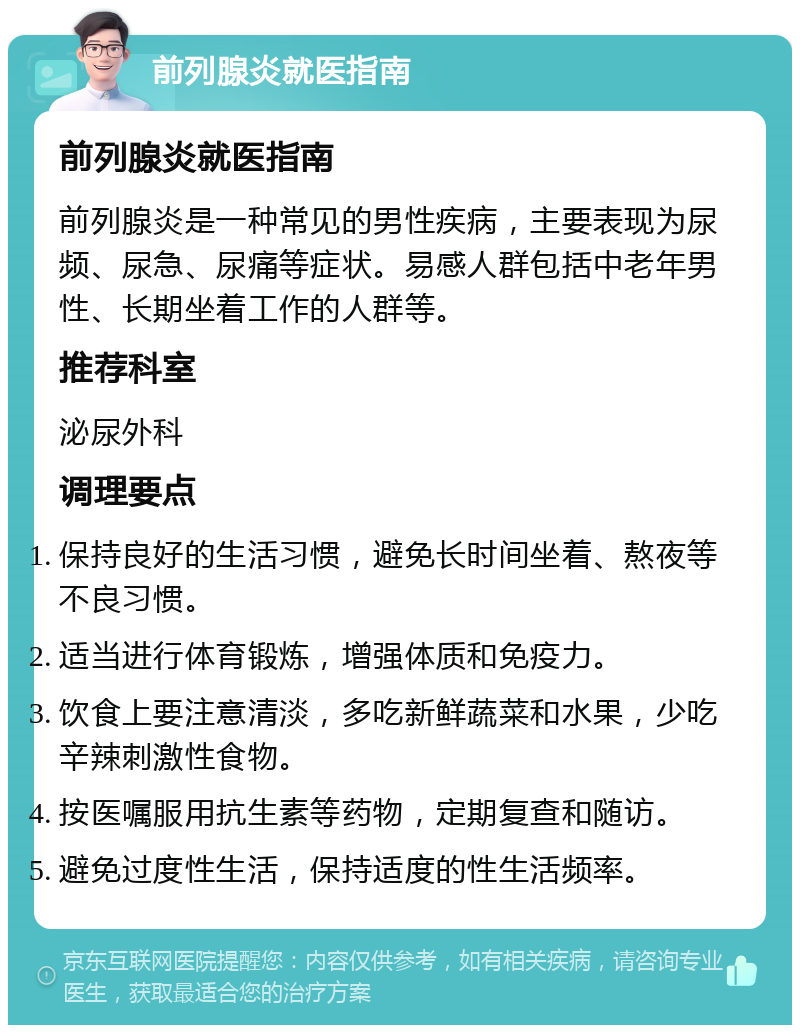 前列腺炎就医指南

前列腺炎就医指南

前列腺炎是一种常见的男性疾病，主要表现为尿频、尿急、尿痛等症状。易感人群包括中老年男性、长期坐着工作的人群等。

推荐科室

泌尿外科

调理要点

1. 保持良好的生活习惯，避免长时间坐着、熬夜等不良习惯。
2. 适当进行体育锻炼，增强体质和免疫力。
3. 饮食上要注意清淡，多吃新鲜蔬菜和水果，少吃辛辣刺激性食物。
4. 按医嘱服用抗生素等药物，定期复查和随访。
5. 避免过度性生活，保持适度的性生活频率。

京东互联网医院提醒您：内容仅供参考，如有相关疾病，请咨询专业医生，获取最适合您的治疗方案